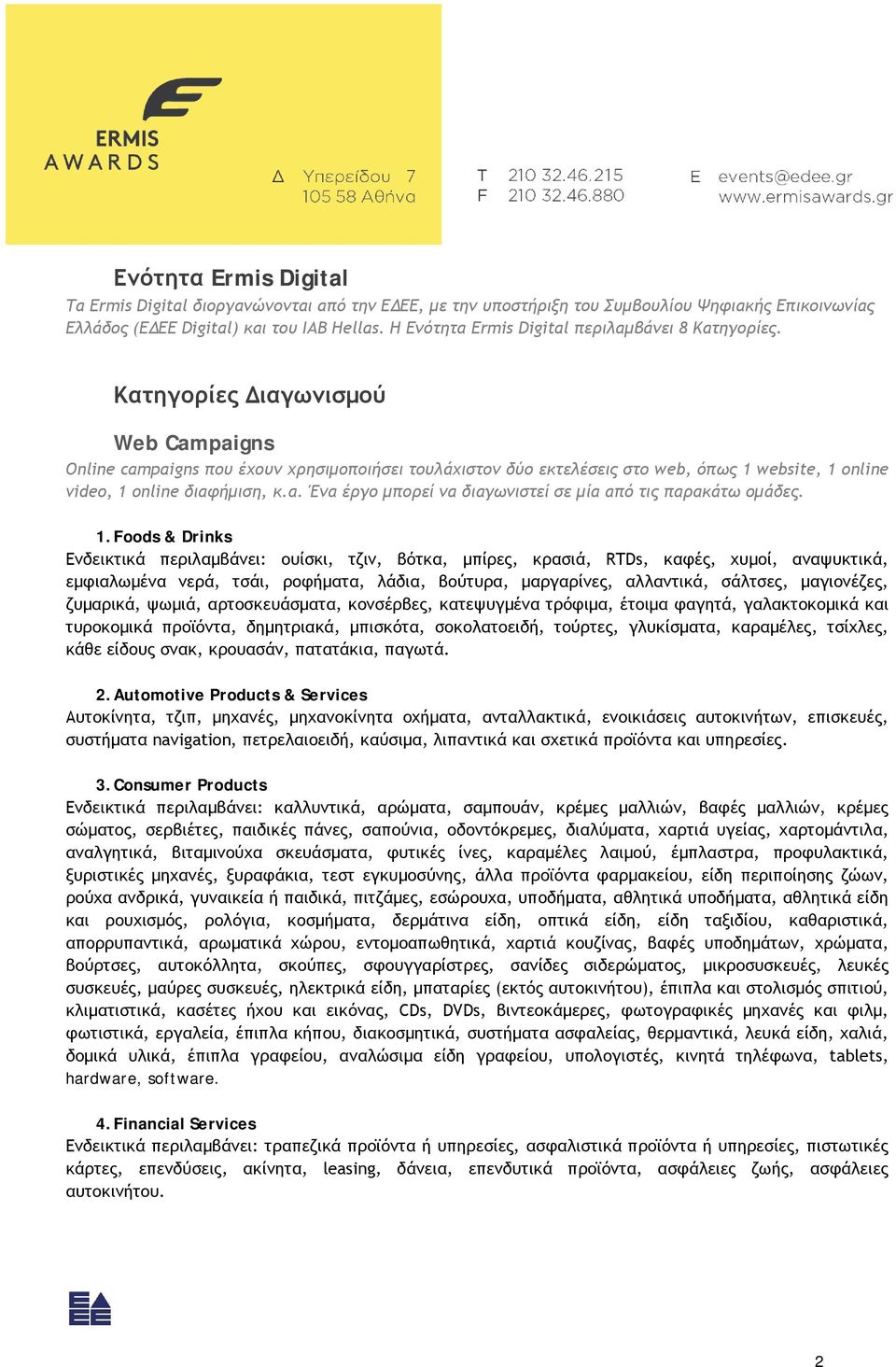 ERMIS AWARDS

Δ Υπερείδου 7
105 58 Αθήνα

T 210 32.46.215
F 210 32.46.880

E events@edee.gr
www.ermisawards.gr

Ενότητα Ermis Digital
Τα Ermis Digital διοργανώνονται από την ΕΔΕΕ, με την υποστήριξη του Συμβουλίου Ψηφιακής Επικοινωνίας Ελλάδος (ΕΔΕΕ Digital) και του IAB Hellas. Η Ενότητα Ermis Digital περιλαμβάνει 8 Κατηγορίες.

Κατηγορίες Διαγωνισμού

Web Campaigns
Online campaigns που έχουν χρησιμοποιήσει τουλάχιστον δύο εκτελέσεις στο web, όπως 1 website, 1 online video, 1 online διαφήμιση, κ.α. Ένα έργο μπορεί να διαγωνιστεί σε μία από τις παρακάτω ομάδες.

1. Foods & Drinks
Ενδεικτικά περιλαμβάνει: ουίσκι, τζιν, βότκα, μπίρες, κρασιά, RTDs, καφές, χυμοί, αναψυκτικά, εμφιαλωμένα νερά, τσάι, ροφήματα, λάδια, βούτυρα, μαργαρίνες, αλλαντικά, σάλτσες, μαγιονέζες, ζυμαρικά, ψωμιά, αρτοσκευάσματα, κονσέρβες, κατεψυγμένα τρόφιμα, έτοιμα φαγητά, γαλακτοκομικά και τυροκομικά προϊόντα, δημητριακά, μπισκότα, σοκολατοειδή, τούρτες, γλυκίσματα, καραμέλες, τσίχλες, κάθε είδους σνακ, κρουασάν, πατατάκια, παγωτά.

2. Automotive Products & Services
Αυτοκίνητα, τζιπ, μηχανές, μηχανοκίνητα οχήματα, ανταλλακτικά, ενοικιάσεις αυτοκινήτων, επισκευές, συστήματα navigation, πετρελαιοειδή, καύσιμα, λιπαντικά και σχετικά προϊόντα και υπηρεσίες.

3. Consumer Products
Ενδεικτικά περιλαμβάνει: καλλυντικά, αρώματα, σαμπουάν, κρέμες μαλλιών, βαφές μαλλιών, κρέμες σώματος, σερβιέτες, παιδικές πάνες, σαπούνια, οδοντόκρεμες, διαλύματα, χαρτιά υγείας, χαρτομάντιλα, αναλγητικά, βιταμινούχα σκευάσματα, φυτικές ίνες, καραμέλες λαιμού, έμπλαστρα, προφυλακτικά, ξυριστικές μηχανές, ξυραφάκια, τεστ εγκυμοσύνης, άλλα προϊόντα φαρμακείου, είδη περιποίησης ζώων, ρούχα ανδρικά, γυναικεία ή παιδικά, πιτζάμες, εσώρουχα, υποδήματα, αθλητικά υποδήματα, αθλητικά είδη και ρουχισμός, ρολόγια, κοσμήματα, δερμάτινα είδη, οπτικά είδη, είδη ταξιδίου, καθαριστικά, απορρυπαντικά, αρωματικά χώρου, εντομοαπωθητικά, χαρτιά κουζίνας, βαφές υποδημάτων, χρώματα, βούρτσες, αυτοκόλλητα, σκούπες, σφουγγαρίστρες, σανίδες σιδερώματος, μικροσυσκευές, λευκές συσκευές, μαύρες συσκευές, ηλεκτρικά είδη, μπαταρίες (εκτός αυτοκινήτου), έπιπλα και στολισμός σπιτιού, κλιματιστικά, κασέτες ήχου και εικόνας, CDs, DVDs, βιντεοκάμερες, φωτογραφικές μηχανές και φιλμ, φωτιστικά, εργαλεία, έπιπλα κήπου, διακοσμητικά, συστήματα ασφαλείας, θερμαντικά, λευκά είδη, χαλιά, δομικά υλικά, έπιπλα γραφείου, αναλώσιμα είδη γραφείου, υπολογιστές, κινητά τηλέφωνα, tablets, hardware, software.

4. Financial Services
Ενδεικτικά περιλαμβάνει: τραπεζικά προϊόντα ή υπηρεσίες, ασφαλιστικά προϊόντα ή υπηρεσίες, πιστωτικές κάρτες, επενδύσεις, ακίνητα, leasing, δάνεια, επενδυτικά προϊόντα, ασφάλειες ζωής, ασφάλειες αυτοκινήτου.

2